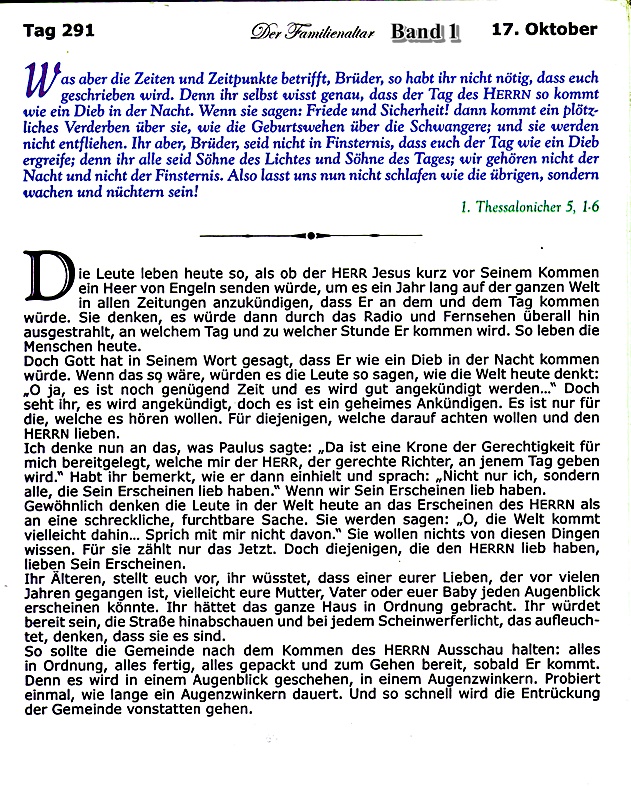 Tag 291 Der Familienaltar Band 1 17. Oktober

Was aber die Zeiten und Zeitpunkte betrifft, Brüder, so habt ihr nicht nötig, dass euch geschrieben wird. Denn ihr selbst wisst genau, dass der Tag des HERRN so kommt wie ein Dieb in der Nacht. Wenn sie sagen: Friede und Sicherheit! dann kommt ein plötzliches Verderben über sie, wie die Geburtswehen über die Schwangere; und sie werden nicht entfliehen. Ihr aber, Brüder, seid nicht in Finsternis, dass euch der Tag wie ein Dieb ergreife; denn ihr alle seid Söhne des Lichtes und Söhne des Tages; wir gehören nicht der Nacht und nicht der Finsternis. Also lasst uns nun nicht schlafen wie die übrigen, sondern wachen und nüchtern sein!

1. Thessalonicher 5, 1-6

Die Leute leben heute so, als ob der HERR Jesus kurz vor Seinem Kommen ein Heer von Engeln senden würde, um es ein Jahr lang auf der ganzen Welt in allen Zeitungen anzukündigen, dass Er an dem und dem Tag kommen würde. Sie denken, es würde dann durch das Radio und Fernsehen überall hin ausgestrahlt, an welchem Tag und zu welcher Stunde Er kommen wird. So leben die Menschen heute.
Doch Gott hat in Seinem Wort gesagt, dass Er wie ein Dieb in der Nacht kommen würde. Wenn das so wäre, würden es die Leute so sagen, wie die Welt heute denkt: „O ja, es ist noch genügend Zeit und es wird gut angekündigt werden..." Doch seht ihr, es wird angekündigt, doch es ist ein geheimes Ankündigen. Es ist nur für die, welche es hören wollen. Für diejenigen, welche darauf achten wollen und den HERRN lieben.
Ich denke nun an das, was Paulus sagte: „Da ist eine Krone der Gerechtigkeit für mich bereitgelegt, welche mir der HERR, der gerechte Richter, an jenem Tag geben wird." Habt ihr bemerkt, wie er dann einhielt und sprach: „Nicht nur ich, sondern alle, die Sein Erscheinen lieb haben." Wenn wir Sein Erscheinen lieb haben.
Gewöhnlich denken die Leute in der Welt heute an das Erscheinen des HERRN als an eine schreckliche, furchtbare Sache. Sie werden sagen: „O, die Welt kommt vielleicht dahin... Sprich mit mir nicht davon." Sie wollen nichts von diesen Dingen wissen. Für sie zählt nur das Jetzt. Doch diejenigen, die den HERRN lieb haben, lieben Sein Erscheinen.
Ihr Älteren, stellt euch vor, ihr wüsstet, dass einer eurer Lieben, der vor vielen Jahren gegangen ist, vielleicht eure Mutter, Vater oder euer Baby jeden Augenblick erscheinen könnte. Ihr hättet das ganze Haus in Ordnung gebracht. Ihr würdet bereit sein, die Straße hinabschauen und bei jedem Scheinwerferlicht, das aufleuchtet, denken, dass sie es sind.
So sollte die Gemeinde nach dem Kommen des HERRN Ausschau halten: alles in Ordnung, alles fertig, alles gepackt und zum Gehen bereit, sobald Er kommt. Denn es wird in einem Augenblick geschehen, in einem Augenzwinkern. Probiert einmal, wie lange ein Augenzwinkern dauert. Und so schnell wird die Entrückung der Gemeinde vonstatten gehen.